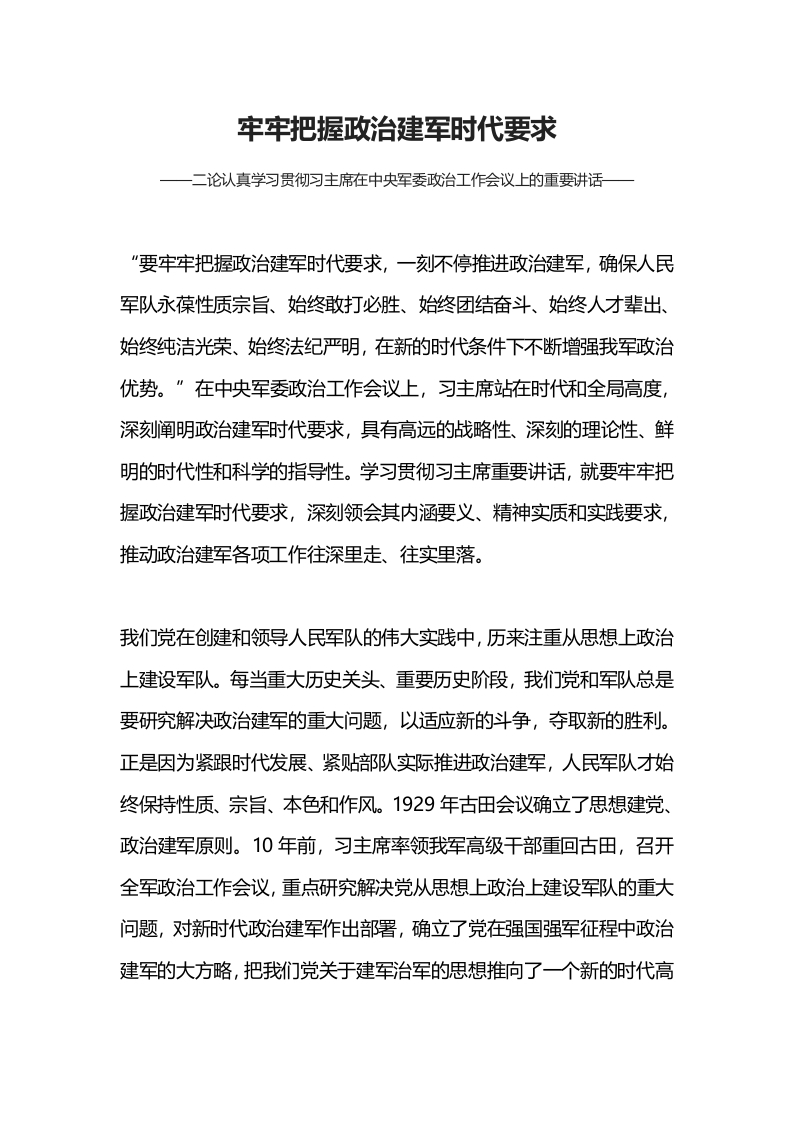 牢牢把握政治建军时代要求

——二论认真学习贯彻习主席在中央军委政治工作会议上的重要讲话——

“要牢牢把握政治建军时代要求，一刻不停推进政治建军，确保人民军队永葆性质宗旨、始终敢打必胜、始终团结奋斗、始终人才辈出、始终纯洁光荣、始终法纪严明，在新的时代条件下不断增强我军政治优势。”在中央军委政治工作会议上，习主席站在时代和全局高度，深刻阐明政治建军时代要求，具有高远的战略性、深刻的理论性、鲜明的时代性和科学的指导性。学习贯彻习主席重要讲话，就要牢牢把握政治建军时代要求，深刻领会其内涵要义、精神实质和实践要求，推动政治建军各项工作往深里走、往实里落。

我们党在创建和领导人民军队的伟大实践中，历来注重从思想上政治上建设军队。每当重大历史关头、重要历史阶段，我们党和军队总是要研究解决政治建军的重大问题，以适应新的斗争，夺取新的胜利。正是因为紧跟时代发展、紧贴部队实际推进政治建军，人民军队才始终保持性质、宗旨、本色和作风。1929年古田会议确立了思想建党、政治建军原则。10年前，习主席率领我军高级干部重回古田，召开全军政治工作会议，重点研究解决党从思想上政治上建设军队的重大问题，对新时代政治建军作出部署，确立了党在强国强军征程中政治建军的大方略，把我们党关于建军治军的思想推向了一个新的时代高